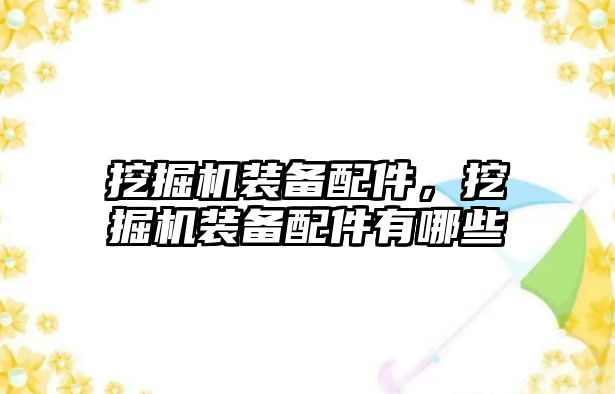 挖掘机装备配件，挖掘机装备配件有哪些